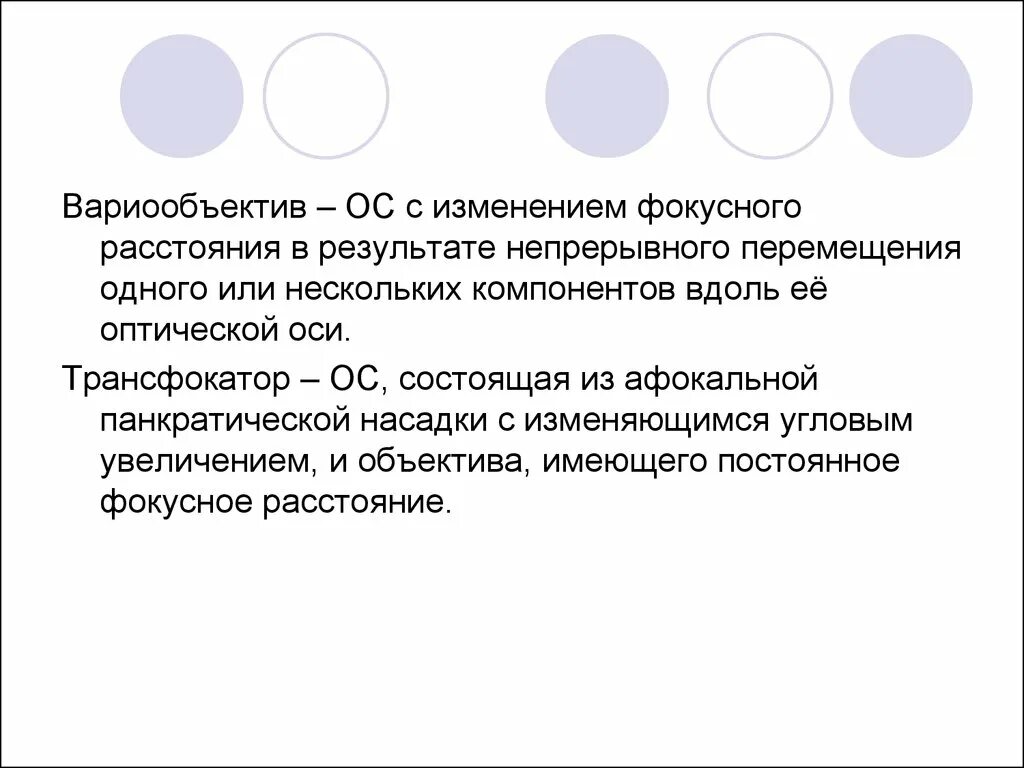 Вариообъектив – ОС с изменением фокусного расстояния в результате непрерывного перемещения одного или нескольких компонентов вдоль её оптической оси.

Трансфокатор – ОС, состоящая из афокальной панкратической насадки с изменяющимся угловым увеличением, и объектива, имеющего постоянное фокусное расстояние.